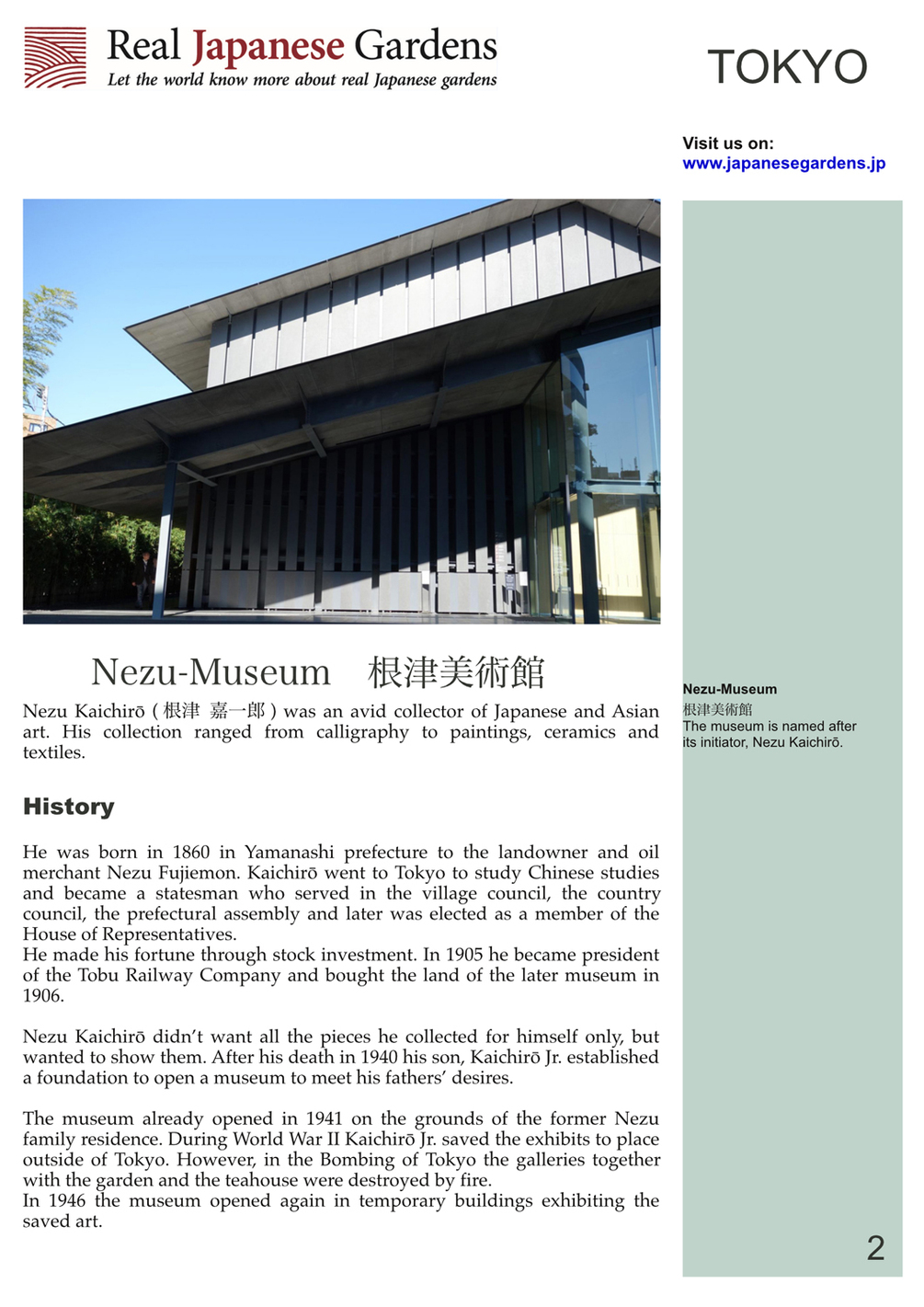 Real Japanese Gardens
Let the world know more about real Japanese gardens

TOKYO

Visit us on:
www.japanesegardens.jp

Nezu-Museum 根津美術館

Nezu Kaichirō (根津 嘉一郎) was an avid collector of Japanese and Asian art. His collection ranged from calligraphy to paintings, ceramics and textiles.

History

He was born in 1860 in Yamanashi prefecture to the landowner and oil merchant Nezu Fujiemon. Kaichirō went to Tokyo to study Chinese studies and became a statesman who served in the village council, the country council, the prefectural assembly and later was elected as a member of the House of Representatives.
He made his fortune through stock investment. In 1905 he became president of the Tobu Railway Company and bought the land of the later museum in 1906.

Nezu Kaichirō didn't want all the pieces he collected for himself only, but wanted to show them. After his death in 1940 his son, Kaichirō Jr. established a foundation to open a museum to meet his fathers' desires.

The museum already opened in 1941 on the grounds of the former Nezu family residence. During World War II Kaichirō Jr. saved the exhibits to place outside of Tokyo. However, in the Bombing of Tokyo the galleries together with the garden and the teahouse were destroyed by fire.
In 1946 the museum opened again in temporary buildings exhibiting the saved art.

Nezu-Museum
根津美術館
The museum is named after its initiator, Nezu Kaichirō.

2